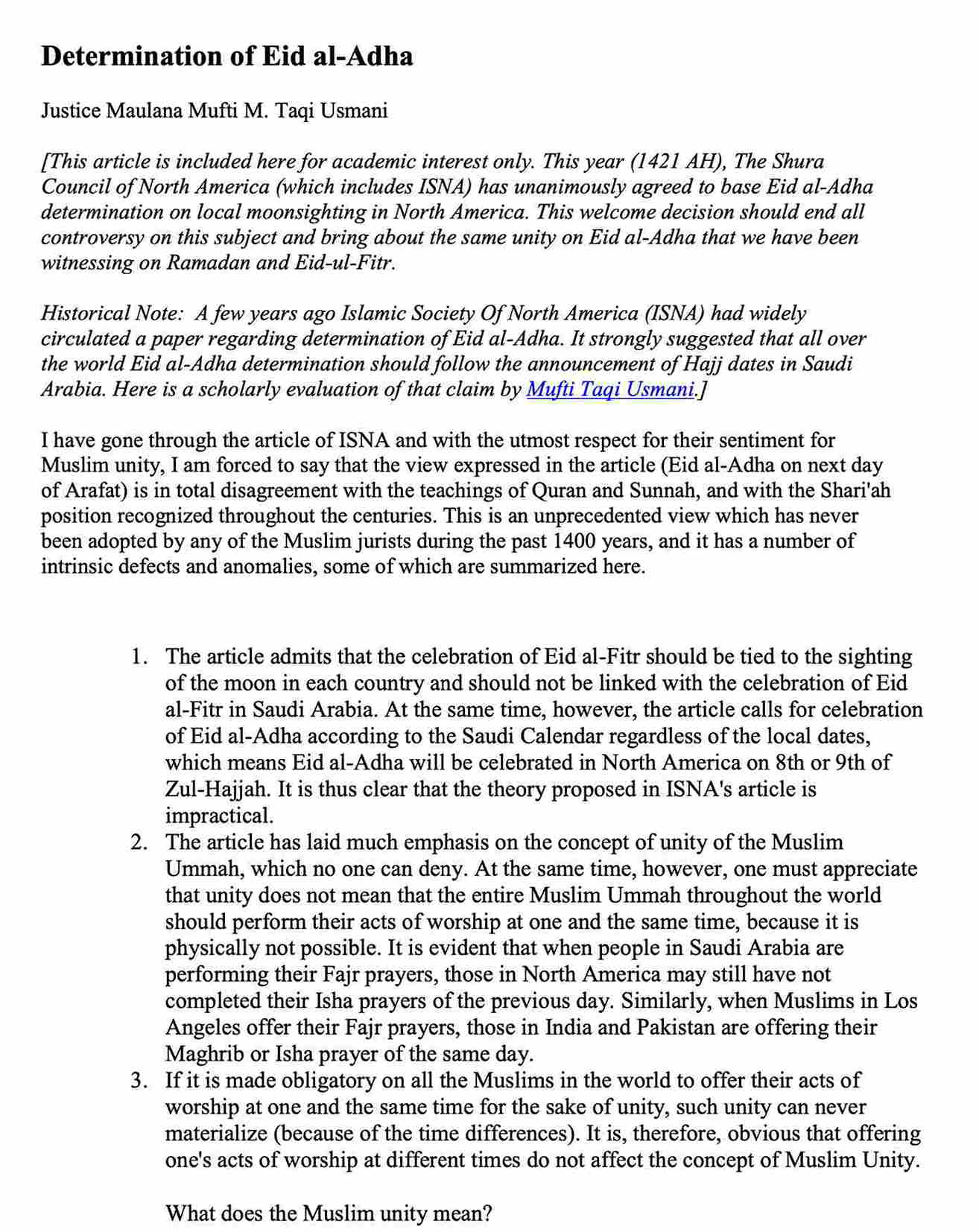 Determination of Eid al-Adha

Justice Maulana Mufti M. Taqi Usmani

[This article is included here for academic interest only. This year (1421 AH), The Shura Council of North America (which includes ISNA) has unanimously agreed to base Eid al-Adha determination on local moonsighting in North America. This welcome decision should end all controversy on this subject and bring about the same unity on Eid al-Adha that we have been witnessing on Ramadan and Eid-ul-Fitr.

Historical Note: A few years ago Islamic Society Of North America (ISNA) had widely circulated a paper regarding determination of Eid al-Adha. It strongly suggested that all over the world Eid al-Adha determination should follow the announcement of Hajj dates in Saudi Arabia. Here is a scholarly evaluation of that claim by Mufti Taqi Usmani.]

I have gone through the article of ISNA and with the utmost respect for their sentiment for Muslim unity, I am forced to say that the view expressed in the article (Eid al-Adha on next day of Arafat) is in total disagreement with the teachings of Quran and Sunnah, and with the Shari'ah position recognized throughout the centuries. This is an unprecedented view which has never been adopted by any of the Muslim jurists during the past 1400 years, and it has a number of intrinsic defects and anomalies, some of which are summarized here.

1. The article admits that the celebration of Eid al-Fitr should be tied to the sighting of the moon in each country and should not be linked with the celebration of Eid al-Fitr in Saudi Arabia. At the same time, however, the article calls for celebration of Eid al-Adha according to the Saudi Calendar regardless of the local dates, which means Eid al-Adha will be celebrated in North America on 8th or 9th of Zul-Hajjah. It is thus clear that the theory proposed in ISNA's article is impractical.
2. The article has laid much emphasis on the concept of unity of the Muslim Ummah, which no one can deny. At the same time, however, one must appreciate that unity does not mean that the entire Muslim Ummah throughout the world should perform their acts of worship at one and the same time, because it is physically not possible. It is evident that when people in Saudi Arabia are performing their Fajr prayers, those in North America may still have not completed their Isha prayers of the previous day. Similarly, when Muslims in Los Angeles offer their Fajr prayers, those in India and Pakistan are offering their Maghrib or Isha prayer of the same day.
3. If it is made obligatory on all the Muslims in the world to offer their acts of worship at one and the same time for the sake of unity, such unity can never materialize (because of the time differences). It is, therefore, obvious that offering one's acts of worship at different times do not affect the concept of Muslim Unity.

What does the Muslim unity mean?